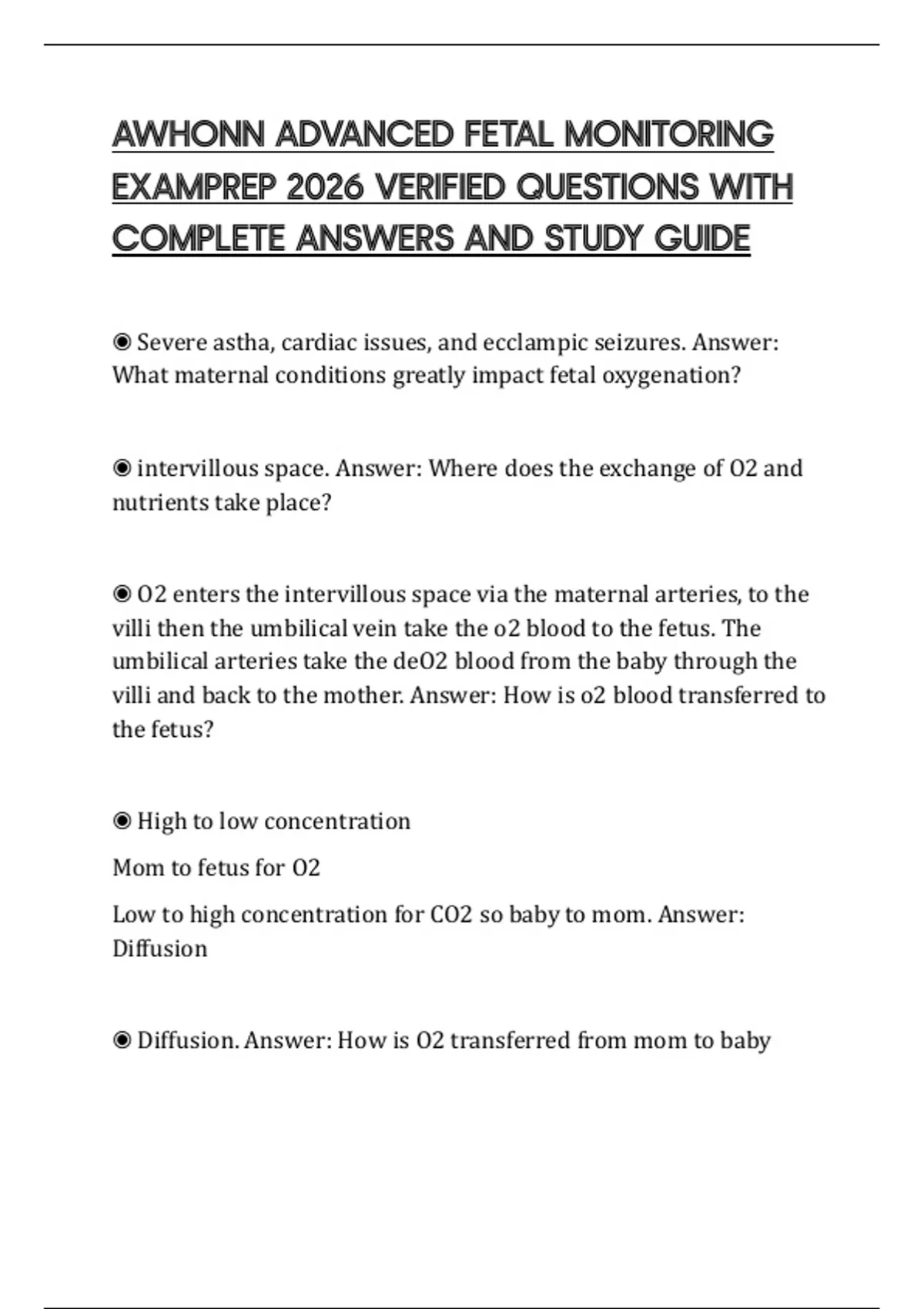 AWHONN ADVANCED FETAL MONITORING EXAMPREP 2026 VERIFIED QUESTIONS WITH COMPLETE ANSWERS AND STUDY GUIDE

◉ Severe astha, cardiac issues, and ecclampic seizures. Answer: What maternal conditions greatly impact fetal oxygenation?

◉ intervillous space. Answer: Where does the exchange of O2 and nutrients take place?

◉ O2 enters the intervillous space via the maternal arteries, to the villi then the umbilical vein take the o2 blood to the fetus. The umbilical arteries take the deO2 blood from the baby through the villi and back to the mother. Answer: How is o2 blood transferred to the fetus?

◉ High to low concentration

Mom to fetus for O2

Low to high concentration for CO2 so baby to mom. Answer: Diffusion

◉ Diffusion. Answer: How is O2 transferred from mom to baby